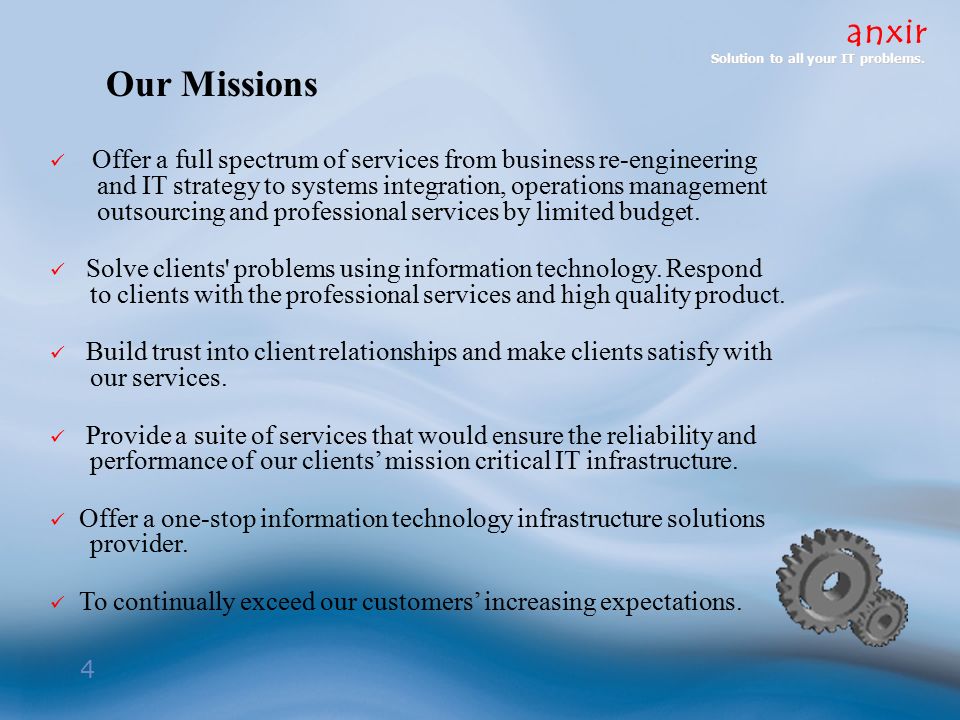 anxir
Solution to all your IT problems.

Our Missions

✓ Offer a full spectrum of services from business re-engineering and IT strategy to systems integration, operations management outsourcing and professional services by limited budget.

✓ Solve clients' problems using information technology. Respond to clients with the professional services and high quality product.

✓ Build trust into client relationships and make clients satisfy with our services.

✓ Provide a suite of services that would ensure the reliability and performance of our clients' mission critical IT infrastructure.

✓ Offer a one-stop information technology infrastructure solutions provider.

✓ To continually exceed our customers' increasing expectations.

4